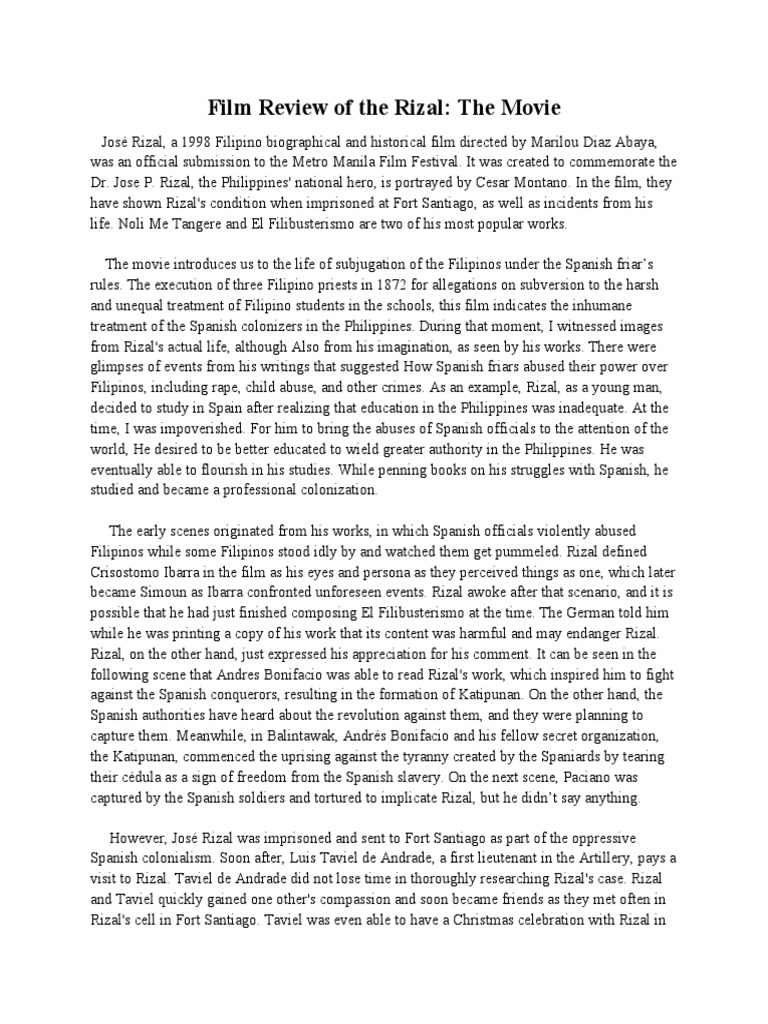 Film Review of the Rizal: The Movie

José Rizal, a 1998 Filipino biographical and historical film directed by Marilou Diaz Abaya, was an official submission to the Metro Manila Film Festival. It was created to commemorate the Dr. Jose P. Rizal, the Philippines' national hero, is portrayed by Cesar Montano. In the film, they have shown Rizal's condition when imprisoned at Fort Santiago, as well as incidents from his life. Noli Me Tangere and El Filibusterismo are two of his most popular works.

The movie introduces us to the life of subjugation of the Filipinos under the Spanish friar's rules. The execution of three Filipino priests in 1872 for allegations on subversion to the harsh and unequal treatment of Filipino students in the schools, this film indicates the inhumane treatment of the Spanish colonizers in the Philippines. During that moment, I witnessed images from Rizal's actual life, although Also from his imagination, as seen by his works. There were glimpses of events from his writings that suggested How Spanish friars abused their power over Filipinos, including rape, child abuse, and other crimes. As an example, Rizal, as a young man, decided to study in Spain after realizing that education in the Philippines was inadequate. At the time, I was impoverished. For him to bring the abuses of Spanish officials to the attention of the world, He desired to be better educated to wield greater authority in the Philippines. He was eventually able to flourish in his studies. While penning books on his struggles with Spanish, he studied and became a professional colonization.

The early scenes originated from his works, in which Spanish officials violently abused Filipinos while some Filipinos stood idly by and watched them get pummeled. Rizal defined Crisostomo Ibarra in the film as his eyes and persona as they perceived things as one, which later became Simoun as Ibarra confronted unforeseen events. Rizal awoke after that scenario, and it is possible that he had just finished composing El Filibusterismo at the time. The German told him while he was printing a copy of his work that its content was harmful and may endanger Rizal. Rizal, on the other hand, just expressed his appreciation for his comment. It can be seen in the following scene that Andres Bonifacio was able to read Rizal's work, which inspired him to fight against the Spanish conquerors, resulting in the formation of Katipunan. On the other hand, the Spanish authorities have heard about the revolution against them, and they were planning to capture them. Meanwhile, in Balintawak, Andrés Bonifacio and his fellow secret organization, the Katipunan, commenced the uprising against the tyranny created by the Spaniards by tearing their cédula as a sign of freedom from the Spanish slavery. On the next scene, Paciano was captured by the Spanish soldiers and tortured to implicate Rizal, but he didn't say anything.

However, José Rizal was imprisoned and sent to Fort Santiago as part of the oppressive Spanish colonialism. Soon after, Luis Taviel de Andrade, a first lieutenant in the Artillery, pays a visit to Rizal. Taviel de Andrade did not lose time in thoroughly researching Rizal's case. Rizal and Taviel quickly gained one other's compassion and soon became friends as they met often in Rizal's cell in Fort Santiago. Taviel was even able to have a Christmas celebration with Rizal in